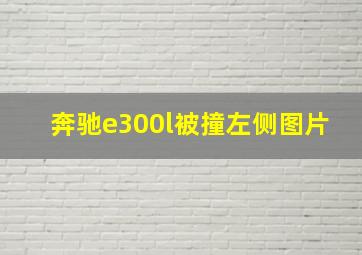 奔驰e300l被撞左侧图片